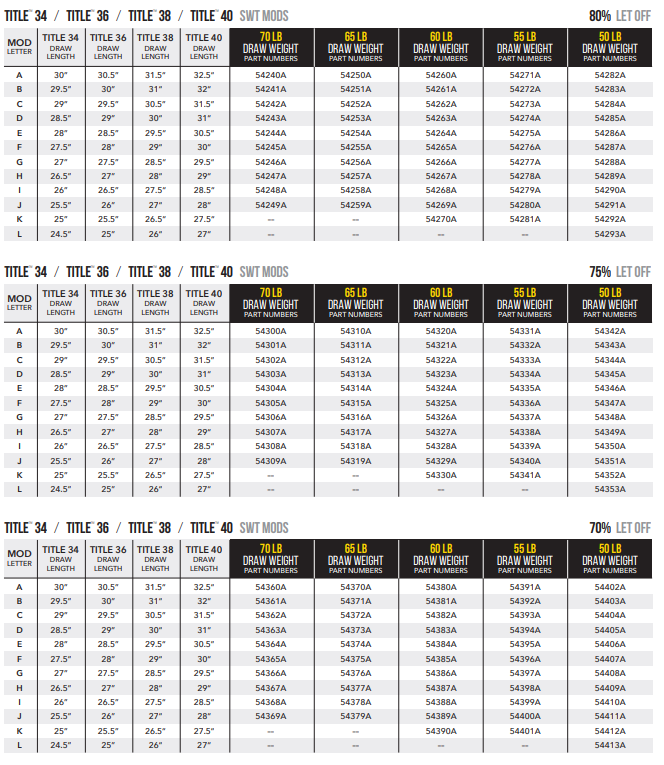 TITLE 34 / TITLE 36 / TITLE 38 / TITLE 40 SWT MODS

80% LET OFF

| MOD LETTER | TITLE 34 DRAW LENGTH | TITLE 36 DRAW LENGTH | TITLE 38 DRAW LENGTH | TITLE 40 DRAW LENGTH | 70 LB DRAW WEIGHT PART NUMBERS | 65 LB DRAW WEIGHT PART NUMBERS | 60 LB DRAW WEIGHT PART NUMBERS | 55 LB DRAW WEIGHT PART NUMBERS | 50 LB DRAW WEIGHT PART NUMBERS |
|---|---|---|---|---|---|---|---|---|---|
| A | 30" | 30.5" | 31.5" | 32.5" | 54240A | 54250A | 54260A | 54271A | 54282A |
| B | 29.5" | 30" | 31" | 32" | 54241A | 54251A | 54261A | 54272A | 54283A |
| C | 29" | 29.5" | 30.5" | 31.5" | 54242A | 54252A | 54262A | 54273A | 54284A |
| D | 28.5" | 29" | 30" | 31" | 54243A | 54253A | 54263A | 54274A | 54285A |
| E | 28" | 28.5" | 29.5" | 30.5" | 54244A | 54254A | 54264A | 54275A | 54286A |
| F | 27.5" | 28" | 29" | 30" | 54245A | 54255A | 54265A | 54276A | 54287A |
| G | 27" | 27.5" | 28.5" | 29.5" | 54246A | 54256A | 54266A | 54277A | 54288A |
| H | 26.5" | 27" | 28" | 29" | 54247A | 54257A | 54267A | 54278A | 54289A |
| I | 26" | 26.5" | 27.5" | 28.5" | 54248A | 54258A | 54268A | 54279A | 54290A |
| J | 25.5" | 26" | 27" | 28" | 54249A | 54259A | 54269A | 54280A | 54291A |
| K | 25" | 25.5" | 26.5" | 27.5" | -- | -- | 54270A | 54281A | 54292A |
| L | 24.5" | 25" | 26" | 27" | -- | -- | -- | -- | 54293A |

TITLE 34 / TITLE 36 / TITLE 38 / TITLE 40 SWT MODS

75% LET OFF

| MOD LETTER | TITLE 34 DRAW LENGTH | TITLE 36 DRAW LENGTH | TITLE 38 DRAW LENGTH | TITLE 40 DRAW LENGTH | 70 LB DRAW WEIGHT PART NUMBERS | 65 LB DRAW WEIGHT PART NUMBERS | 60 LB DRAW WEIGHT PART NUMBERS | 55 LB DRAW WEIGHT PART NUMBERS | 50 LB DRAW WEIGHT PART NUMBERS |
|---|---|---|---|---|---|---|---|---|---|
| A | 30" | 30.5" | 31.5" | 32.5" | 54300A | 54310A | 54320A | 54331A | 54342A |
| B | 29.5" | 30" | 31" | 32" | 54301A | 54311A | 54321A | 54332A | 54343A |
| C | 29" | 29.5" | 30.5" | 31.5" | 54302A | 54312A | 54322A | 54333A | 54344A |
| D | 28.5" | 29" | 30" | 31" | 54303A | 54313A | 54323A | 54334A | 54345A |
| E | 28" | 28.5" | 29.5" | 30.5" | 54304A | 54314A | 54324A | 54335A | 54346A |
| F | 27.5" | 28" | 29" | 30" | 54305A | 54315A | 54325A | 54336A | 54347A |
| G | 27" | 27.5" | 28.5" | 29.5" | 54306A | 54316A | 54326A | 54337A | 54348A |
| H | 26.5" | 27" | 28" | 29" | 54307A | 54317A | 54327A | 54338A | 54349A |
| I | 26" | 26.5" | 27.5" | 28.5" | 54308A | 54318A | 54328A | 54339A | 54350A |
| J | 25.5" | 26" | 27" | 28" | 54309A | 54319A | 54329A | 54340A | 54351A |
| K | 25" | 25.5" | 26.5" | 27.5" | -- | -- | 54330A | 54341A | 54352A |
| L | 24.5" | 25" | 26" | 27" | -- | -- | -- | -- | 54353A |

TITLE 34 / TITLE 36 / TITLE 38 / TITLE 40 SWT MODS

70% LET OFF

| MOD LETTER | TITLE 34 DRAW LENGTH | TITLE 36 DRAW LENGTH | TITLE 38 DRAW LENGTH | TITLE 40 DRAW LENGTH | 70 LB DRAW WEIGHT PART NUMBERS | 65 LB DRAW WEIGHT PART NUMBERS | 60 LB DRAW WEIGHT PART NUMBERS | 55 LB DRAW WEIGHT PART NUMBERS | 50 LB DRAW WEIGHT PART NUMBERS |
|---|---|---|---|---|---|---|---|---|---|
| A | 30" | 30.5" | 31.5" | 32.5" | 54360A | 54370A | 54380A | 54391A | 54402A |
| B | 29.5" | 30" | 31" | 32" | 54361A | 54371A | 54381A | 54392A | 54403A |
| C | 29" | 29.5" | 30.5" | 31.5" | 54362A | 54372A | 54382A | 54393A | 54404A |
| D | 28.5" | 29" | 30" | 31" | 54363A | 54373A | 54383A | 54394A | 54405A |
| E | 28" | 28.5" | 29.5" | 30.5" | 54364A | 54374A | 54384A | 54395A | 54406A |
| F | 27.5" | 28" | 29" | 30" | 54365A | 54375A | 54385A | 54396A | 54407A |
| G | 27" | 27.5" | 28.5" | 29.5" | 54366A | 54376A | 54386A | 54397A | 54408A |
| H | 26.5" | 27" | 28" | 29" | 54367A | 54377A | 54387A | 54398A | 54409A |
| I | 26" | 26.5" | 27.5" | 28.5" | 54368A | 54378A | 54388A | 54399A | 54410A |
| J | 25.5" | 26" | 27" | 28" | 54369A | 54379A | 54389A | 54400A | 54411A |
| K | 25" | 25.5" | 26.5" | 27.5" | -- | -- | 54390A | 54401A | 54412A |
| L | 24.5" | 25" | 26" | 27" | -- | -- | -- | -- | 54413A |